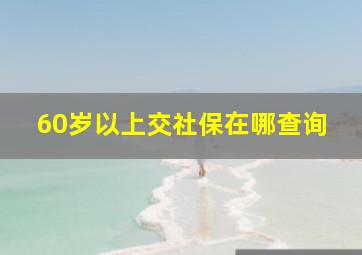 60岁以上交社保在哪查询